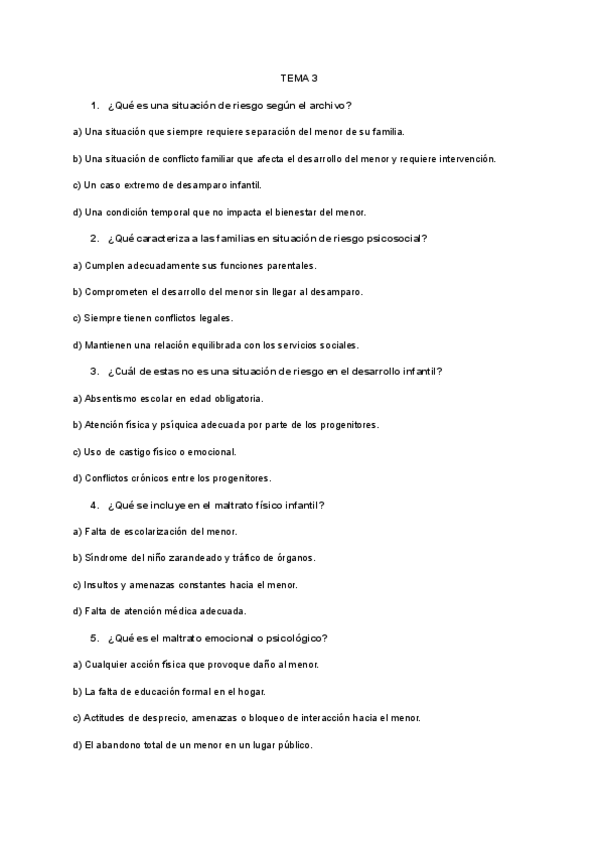 TEMA 3

1. ¿Qué es una situación de riesgo según el archivo?

a) Una situación que siempre requiere separación del menor de su familia.

b) Una situación de conflicto familiar que afecta el desarrollo del menor y requiere intervención.

c) Un caso extremo de desamparo infantil.

d) Una condición temporal que no impacta el bienestar del menor.

2. ¿Qué caracteriza a las familias en situación de riesgo psicosocial?

a) Cumplen adecuadamente sus funciones parentales.

b) Comprometen el desarrollo del menor sin llegar al desamparo.

c) Siempre tienen conflictos legales.

d) Mantienen una relación equilibrada con los servicios sociales.

3. ¿Cuál de estas no es una situación de riesgo en el desarrollo infantil?

a) Absentismo escolar en edad obligatoria.

b) Atención física y psíquica adecuada por parte de los progenitores.

c) Uso de castigo físico o emocional.

d) Conflictos crónicos entre los progenitores.

4. ¿Qué se incluye en el maltrato físico infantil?

a) Falta de escolarización del menor.

b) Síndrome del niño zarandeado y tráfico de órganos.

c) Insultos y amenazas constantes hacia el menor.

d) Falta de atención médica adecuada.

5. ¿Qué es el maltrato emocional o psicológico?

a) Cualquier acción física que provoque daño al menor.

b) La falta de educación formal en el hogar.

c) Actitudes de desprecio, amenazas o bloqueo de interacción hacia el menor.

d) El abandono total de un menor en un lugar público.